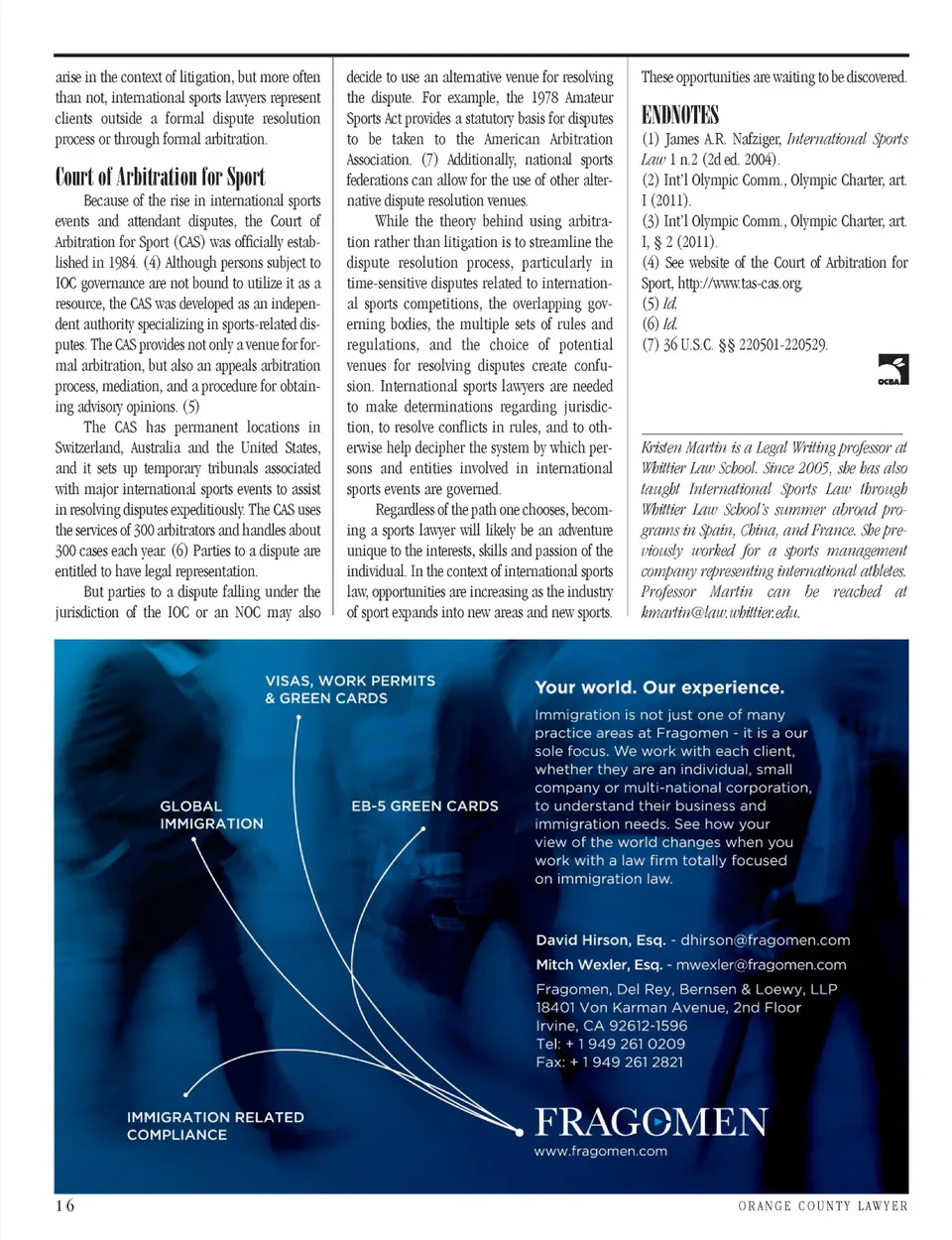 arise in the context of litigation, but more often than not, international sports lawyers represent clients outside a formal dispute resolution process or through formal arbitration.

Court of Arbitration for Sport

Because of the rise in international sports events and attendant disputes, the Court of Arbitration for Sport (CAS) was officially established in 1984. (4) Although persons subject to IOC governance are not bound to utilize it as a resource, the CAS was developed as an independent authority specializing in sports-related disputes. The CAS provides not only a venue for formal arbitration, but also an appeals arbitration process, mediation, and a procedure for obtaining advisory opinions. (5)

The CAS has permanent locations in Switzerland, Australia and the United States, and it sets up temporary tribunals associated with major international sports events to assist in resolving disputes expeditiously. The CAS uses the services of 300 arbitrators and handles about 300 cases each year. (6) Parties to a dispute are entitled to have legal representation.

But parties to a dispute falling under the jurisdiction of the IOC or an NOC may also decide to use an alternative venue for resolving the dispute. For example, the 1978 Amateur Sports Act provides a statutory basis for disputes to be taken to the American Arbitration Association. (7) Additionally, national sports federations can allow for the use of other alternative dispute resolution venues.

While the theory behind using arbitration rather than litigation is to streamline the dispute resolution process, particularly in time-sensitive disputes related to international sports competitions, the overlapping governing bodies, the multiple sets of rules and regulations, and the choice of potential venues for resolving disputes create confusion. International sports lawyers are needed to make determinations regarding jurisdiction, to resolve conflicts in rules, and to otherwise help decipher the system by which persons and entities involved in international sports events are governed.

Regardless of the path one chooses, becoming a sports lawyer will likely be an adventure unique to the interests, skills and passion of the individual. In the context of international sports law, opportunities are increasing as the industry of sport expands into new areas and new sports. These opportunities are waiting to be discovered.

ENDNOTES
(1) James A.R. Nafziger, International Sports Law 1 n.2 (2d ed. 2004).
(2) Int'l Olympic Comm., Olympic Charter, art. I (2011).
(3) Int'l Olympic Comm., Olympic Charter, art. I, § 2 (2011).
(4) See website of the Court of Arbitration for Sport, http://www.tas-cas.org.
(5) Id.
(6) Id.
(7) 36 U.S.C. §§ 220501-220529.

OCBA

Kristen Martin is a Legal Writing professor at Whittier Law School. Since 2005, she has also taught International Sports Law through Whittier Law School's summer abroad programs in Spain, China, and France. She previously worked for a sports management company representing international athletes. Professor Martin can be reached at kmartin@law.whittier.edu.

VISAS, WORK PERMITS & GREEN CARDS
GLOBAL IMMIGRATION
EB-5 GREEN CARDS
IMMIGRATION RELATED COMPLIANCE

Your world. Our experience.

Immigration is not just one of many practice areas at Fragomen - it is a our sole focus. We work with each client, whether they are an individual, small company or multi-national corporation, to understand their business and immigration needs. See how your view of the world changes when you work with a law firm totally focused on immigration law.

David Hirson, Esq. - dhirson@fragomen.com
Mitch Wexler, Esq. - mwexler@fragomen.com
Fragomen, Del Rey, Bernsen & Loewy, LLP
18401 Von Karman Avenue, 2nd Floor
Irvine, CA 92612-1596
Tel: + 1 949 261 0209
Fax: + 1 949 261 2821

FRAGOMEN
www.fragomen.com

16 ORANGE COUNTY LAWYER